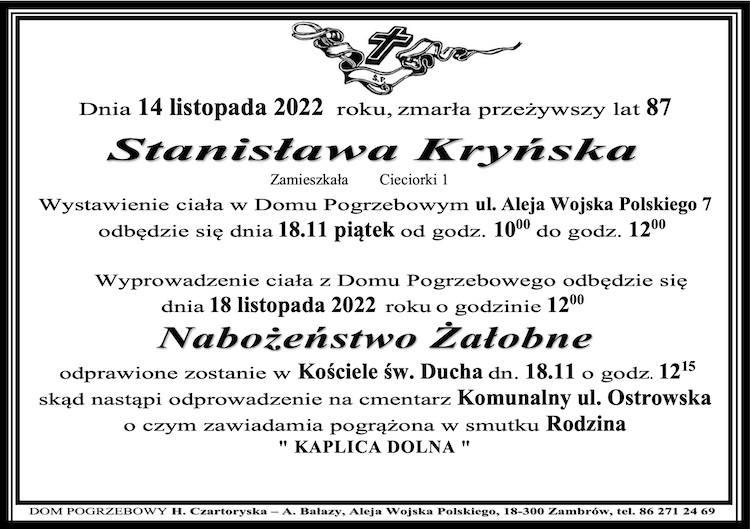 Ś.P.

Dnia 14 listopada 2022 roku, zmarła przeżywszy lat 87

Stanisława Kryńska

Zamieszkała Cieciorki 1

Wystawienie ciała w Domu Pogrzebowym ul. Aleja Wojska Polskiego 7 odbędzie się dnia 18.11 piątek od godz. $10^{00}$ do godz. $12^{00}$

Wyprowadzenie ciała z Domu Pogrzebowego odbędzie się dnia 18 listopada 2022 roku o godzinie $12^{00}$

Nabożeństwo Żałobne

odprawione zostanie w Kościele św. Ducha dn. 18.11 o godz. $12^{15}$ skąd nastąpi odprowadzenie na cmentarz Komunalny ul. Ostrowska o czym zawiadamia pogrążona w smutku Rodzina

" KAPLICA DOLNA "

DOM POGRZEBOWY H. Czartoryska – A. Bałazy, Aleja Wojska Polskiego, 18-300 Zambrów, tel. 86 271 24 69